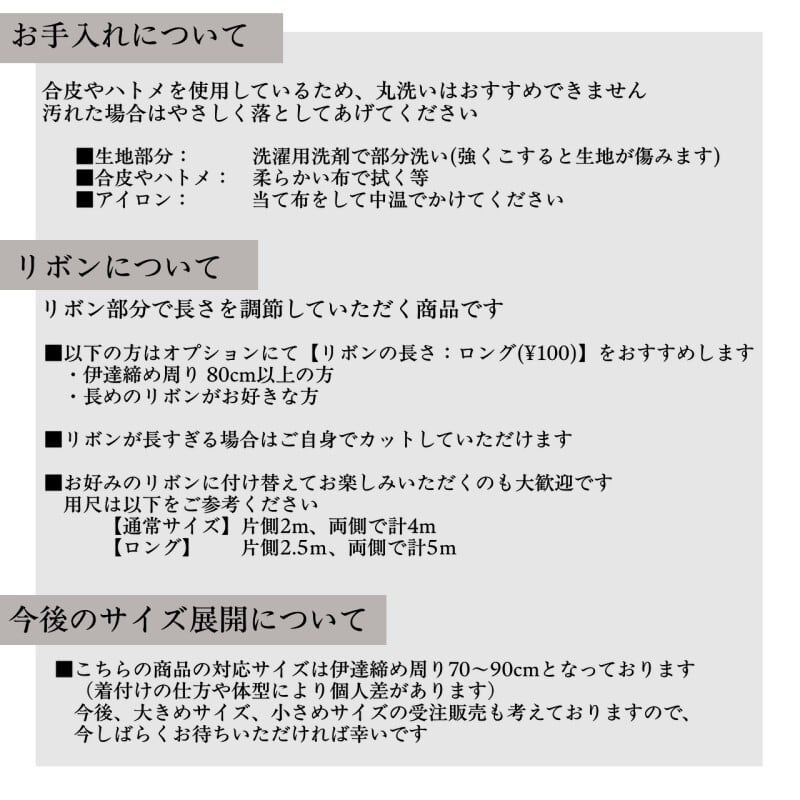 お手入れについて

合皮やハトメを使用しているため、丸洗いはおすすめできません
汚れた場合はやさしく落としてあげてください

■生地部分：　洗濯用洗剤で部分洗い(強くこすると生地が傷みます)
■合皮やハトメ：　柔らかい布で拭く等
■アイロン：　当て布をして中温でかけてください

リボンについて

リボン部分で長さを調節していただく商品です

■以下の方はオプションにて【リボンの長さ：ロング(¥100)】をおすすめします
・伊達締め周り 80cm以上の方
・長めのリボンがお好きな方

■リボンが長すぎる場合はご自身でカットしていただけます

■お好みのリボンに付け替えてお楽しみいただくのも大歓迎です
用尺は以下をご参考ください
【通常サイズ】片側2m、両側で計4m
【ロング】　片側2.5m、両側で計5m

今後のサイズ展開について

■こちらの商品の対応サイズは伊達締め周り70～90cmとなっております
（着付けの仕方や体型により個人差があります）
今後、大きめサイズ、小さめサイズの受注販売も考えておりますので、
今しばらくお待ちいただければ幸いです